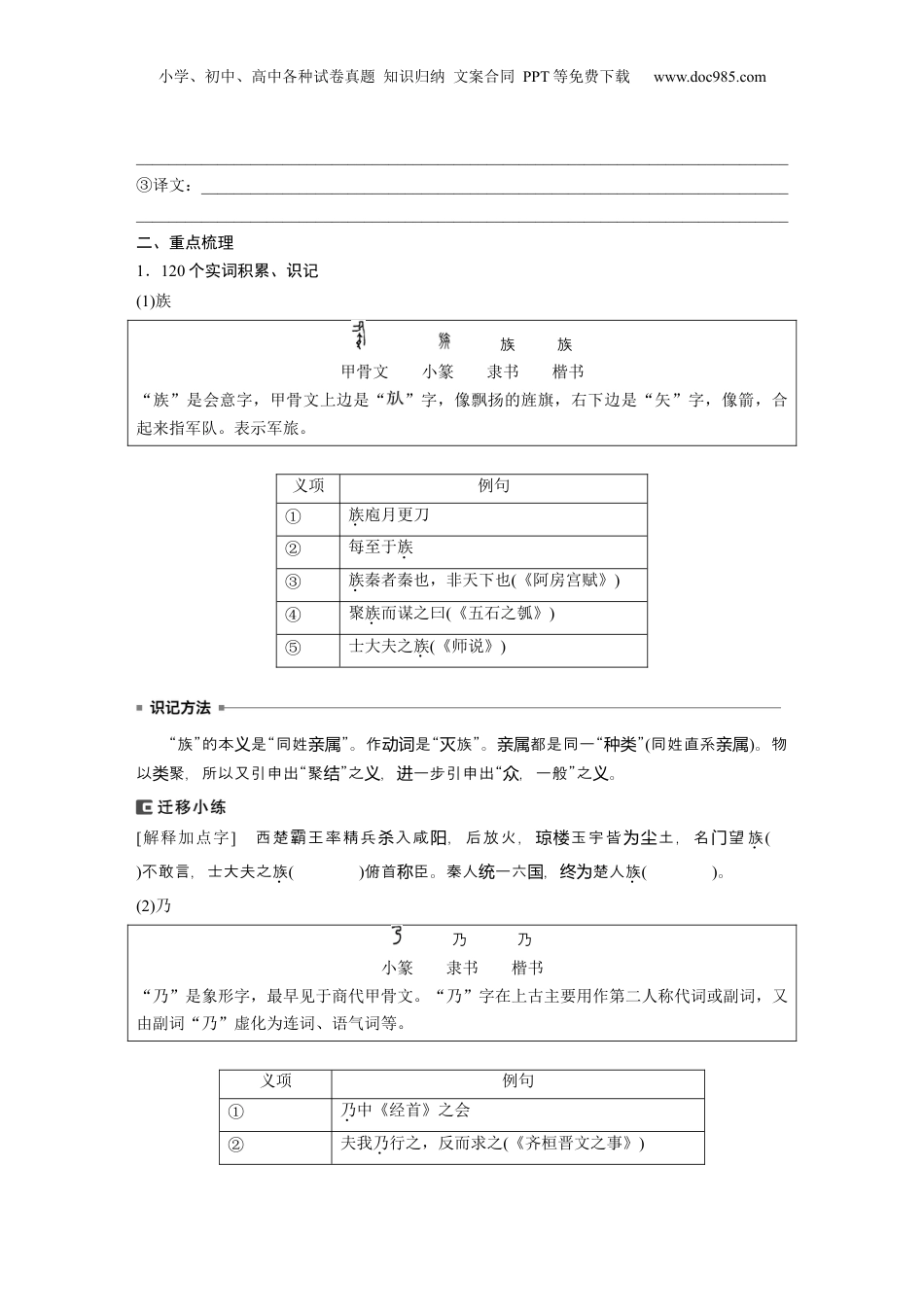 小学、初中、高中各种试卷真题 知识归纳 文案合同 PPT等免费下载 www.doc985.com

③译文：

二、重点梳理

1．120个实词积累、识记

(1)族

族 族

甲骨文 小篆 隶书 楷书

“族”是会意字，甲骨文上边是“㫃”字，像飘扬的旌旗，右下边是“矢”字，像箭，合起来指军队。表示军旅。

| 义项 | 例句 |
|---|---|
| ① | 族庖月更刀 |
| ② | 每至于族 |
| ③ | 族秦者秦也，非天下也(《阿房宫赋》) |
| ④ | 聚族而谋之曰(《五石之瓠》) |
| ⑤ | 士大夫之族(《师说》) |

识记方法

“族”的本义是“同姓亲属”。作动词是“灭族”。亲属都是同一“种类”(同姓直系亲属)。物以类聚，所以又引申出“聚结”之义，进一步引申出“众，一般”之义。

迁移小练

[解释加点字] 西楚霸王率精兵杀入咸阳，后放火，琼楼玉宇皆为尘土，名门望族( )不敢言，士大夫之族( )俯首称臣。秦人统一六国，终为楚人族( )。

(2)乃

乃 乃

小篆 隶书 楷书

“乃”是象形字，最早见于商代甲骨文。“乃”字在上古主要用作第二人称代词或副词，又由副词“乃”虚化为连词、语气词等。

| 义项 | 例句 |
|---|---|
| ① | 乃中《经首》之会 |
| ② | 夫我乃行之，反而求之(《齐桓晋文之事》) |